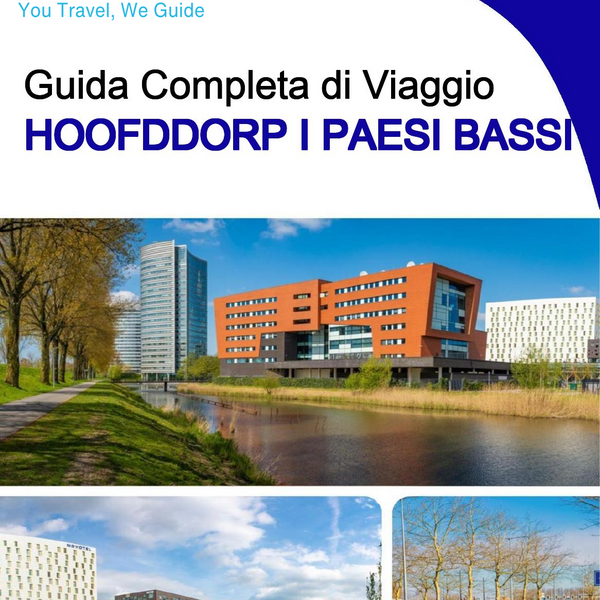 You Travel, We Guide

Guida Completa di Viaggio
HOOFDDORP I PAESI BASSI

NOVOTEL